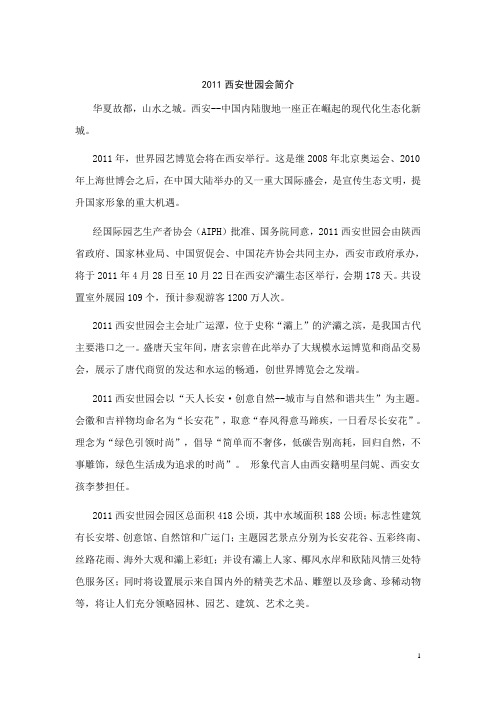 2011 西安世园会简介

华夏故都，山水之城。西安--中国内陆腹地一座正在崛起的现代化生态化新城。

2011 年，世界园艺博览会将在西安举行。这是继 2008 年北京奥运会、2010 年上海世博会之后，在中国大陆举办的又一重大国际盛会，是宣传生态文明，提升国家形象的重大机遇。

经国际园艺生产者协会（AIPH）批准、国务院同意，2011 西安世园会由陕西省政府、国家林业局、中国贸促会、中国花卉协会共同主办，西安市政府承办，将于 2011 年 4 月 28 日至 10 月 22 日在西安浐灞生态区举行，会期 178 天。共设置室外展园 109 个，预计参观游客 1200 万人次。

2011 西安世园会主会址广运潭，位于史称“灞上”的浐灞之滨，是我国古代主要港口之一。盛唐天宝年间，唐玄宗曾在此举办了大规模水运博览和商品交易会，展示了唐代商贸的发达和水运的畅通，创世界博览会之发端。

2011 西安世园会以“天人长安·创意自然--城市与自然和谐共生”为主题。会徽和吉祥物均命名为“长安花”，取意“春风得意马蹄疾，一日看尽长安花”。理念为“绿色引领时尚”，倡导“简单而不奢侈，低碳告别高耗，回归自然，不事雕饰，绿色生活成为追求的时尚”。 形象代言人由西安籍明星闫妮、西安女孩李梦担任。

2011 西安世园会园区总面积 418 公顷，其中水域面积 188 公顷；标志性建筑有长安塔、创意馆、自然馆和广运门；主题园艺景点分别为长安花谷、五彩终南、丝路花雨、海外大观和灞上彩虹；并设有灞上人家、椰风水岸和欧陆风情三处特色服务区；同时将设置展示来自国内外的精美艺术品、雕塑以及珍禽、珍稀动物等，将让人们充分领略园林、园艺、建筑、艺术之美。

1